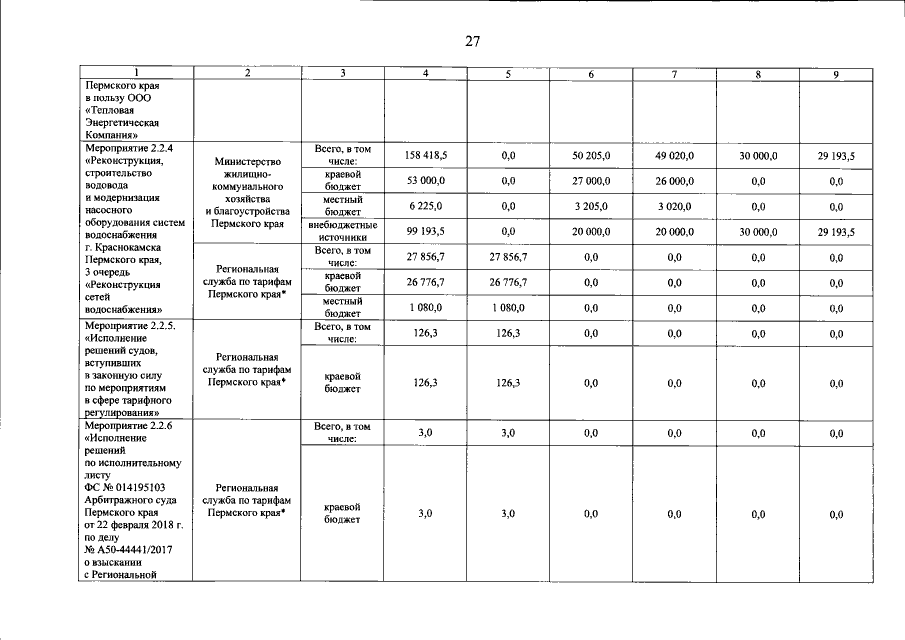 27

| 1 | 2 | 3 | 4 | 5 | 6 | 7 | 8 | 9 |
|---|---|---|---|---|---|---|---|---|
| Пермского края в пользу ООО «Тепловая Энергетическая Компания» | | | | | | | | |
| Мероприятие 2.2.4 «Реконструкция, строительство водовода и модернизация насосного оборудования систем водоснабжения г. Краснокамска Пермского края, 3 очередь «Реконструкция сетей водоснабжения» | Министерство жилищно-коммунального хозяйства и благоустройства Пермского края | Всего, в том числе: | 158 418,5 | 0,0 | 50 205,0 | 49 020,0 | 30 000,0 | 29 193,5 |
| | | краевой бюджет | 53 000,0 | 0,0 | 27 000,0 | 26 000,0 | 0,0 | 0,0 |
| | | местный бюджет | 6 225,0 | 0,0 | 3 205,0 | 3 020,0 | 0,0 | 0,0 |
| | | внебюджетные источники | 99 193,5 | 0,0 | 20 000,0 | 20 000,0 | 30 000,0 | 29 193,5 |
| | Региональная служба по тарифам Пермского края* | Всего, в том числе: | 27 856,7 | 27 856,7 | 0,0 | 0,0 | 0,0 | 0,0 |
| | | краевой бюджет | 26 776,7 | 26 776,7 | 0,0 | 0,0 | 0,0 | 0,0 |
| | | местный бюджет | 1 080,0 | 1 080,0 | 0,0 | 0,0 | 0,0 | 0,0 |
| Мероприятие 2.2.5. «Исполнение решений судов, вступивших в законную силу по мероприятиям в сфере тарифного регулирования» | Региональная служба по тарифам Пермского края* | Всего, в том числе: | 126,3 | 126,3 | 0,0 | 0,0 | 0,0 | 0,0 |
| | | краевой бюджет | 126,3 | 126,3 | 0,0 | 0,0 | 0,0 | 0,0 |
| Мероприятие 2.2.6 «Исполнение решений по исполнительному листу ФС № 014195103 Арбитражного суда Пермского края от 22 февраля 2018 г. по делу № А50-44441/2017 о взыскании с Региональной | Региональная служба по тарифам Пермского края* | Всего, в том числе: | 3,0 | 3,0 | 0,0 | 0,0 | 0,0 | 0,0 |
| | | краевой бюджет | 3,0 | 3,0 | 0,0 | 0,0 | 0,0 | 0,0 |